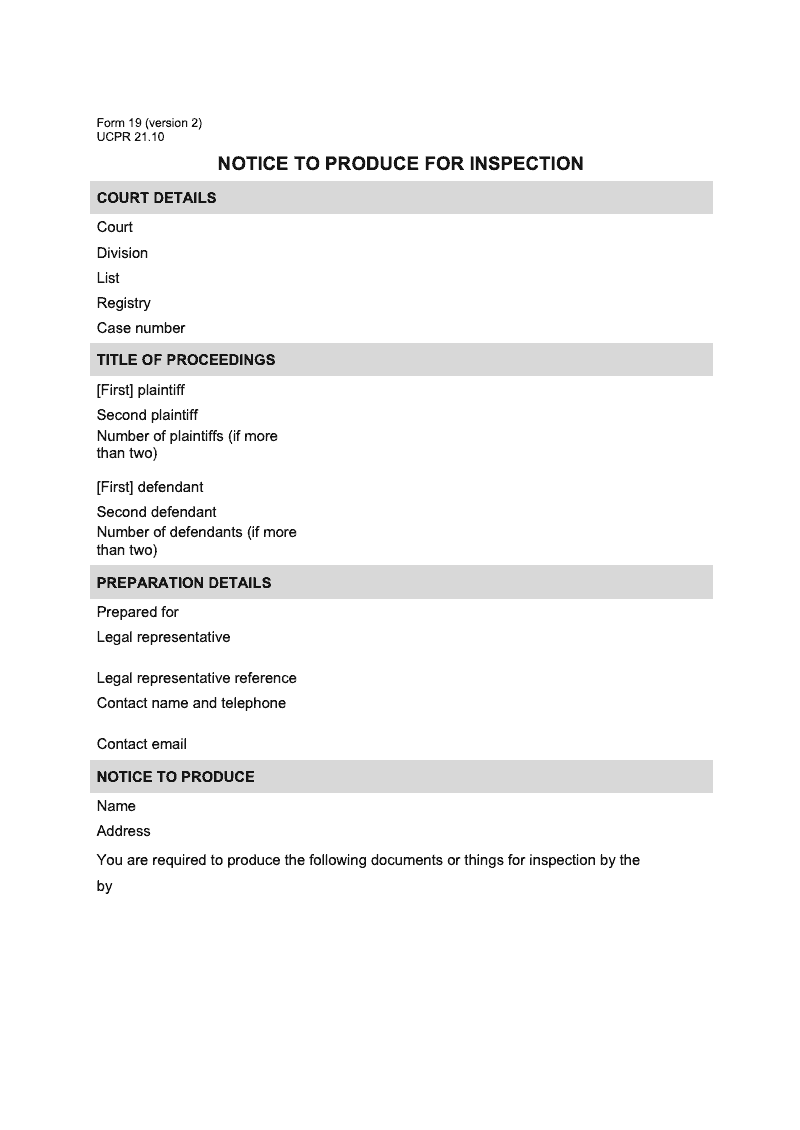 Form 19 (version 2)
UCPR 21.10

NOTICE TO PRODUCE FOR INSPECTION

COURT DETAILS

Court

Division

List

Registry

Case number

TITLE OF PROCEEDINGS

[First] plaintiff

Second plaintiff

Number of plaintiffs (if more than two)

[First] defendant

Second defendant

Number of defendants (if more than two)

PREPARATION DETAILS

Prepared for

Legal representative

Legal representative reference

Contact name and telephone

Contact email

NOTICE TO PRODUCE

Name

Address

You are required to produce the following documents or things for inspection by the

by